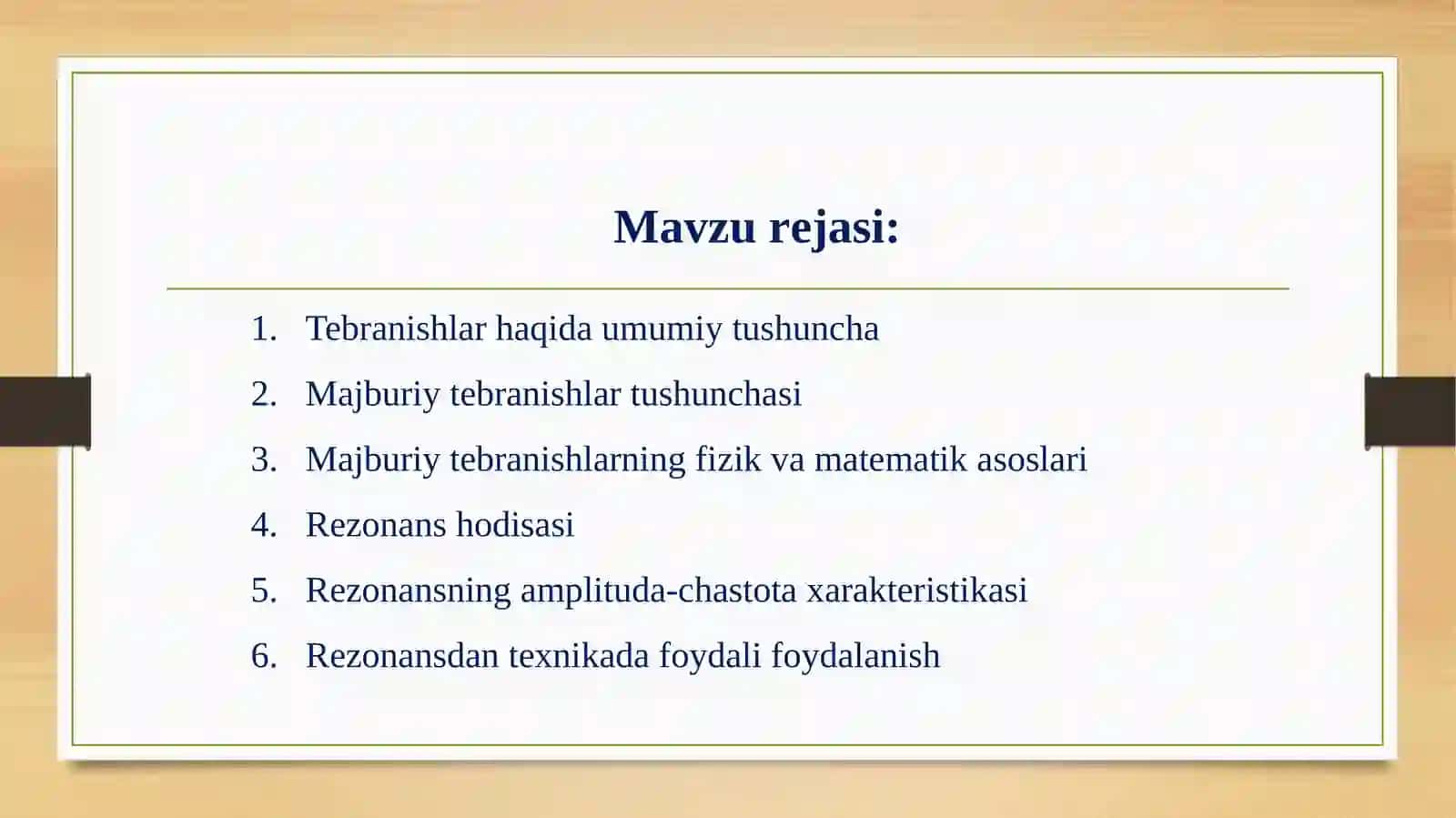 Mavzu rejasi:

1. Tebranishlar haqida umumiy tushuncha
2. Majburiy tebranishlar tushunchasi
3. Majburiy tebranishlarning fizik va matematik asoslari
4. Rezonans hodisasi
5. Rezonansning amplituda-chastota xarakteristikasi
6. Rezonansdan texnikada foydali foydalanish